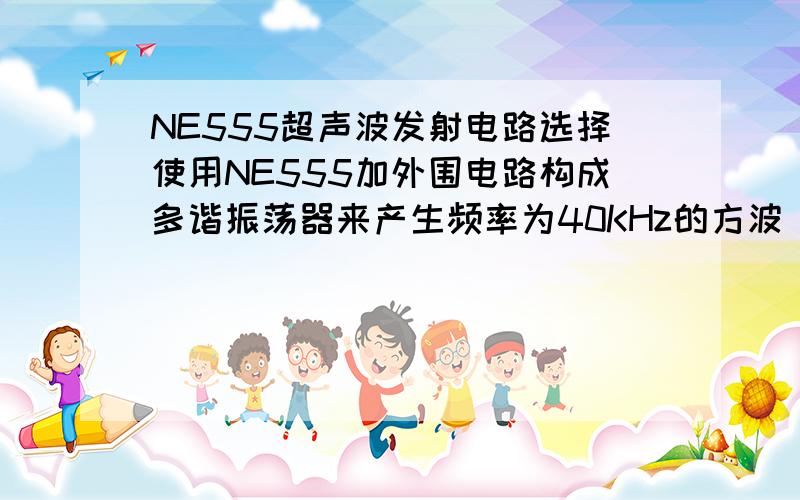 NE555超声波发射电路选择使用NE555加外围电路构成多谐振荡器来产生频率为40KHz的方波